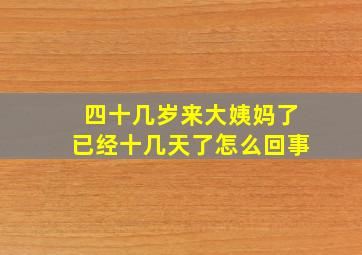 四十几岁来大姨妈了
已经十几天了怎么回事